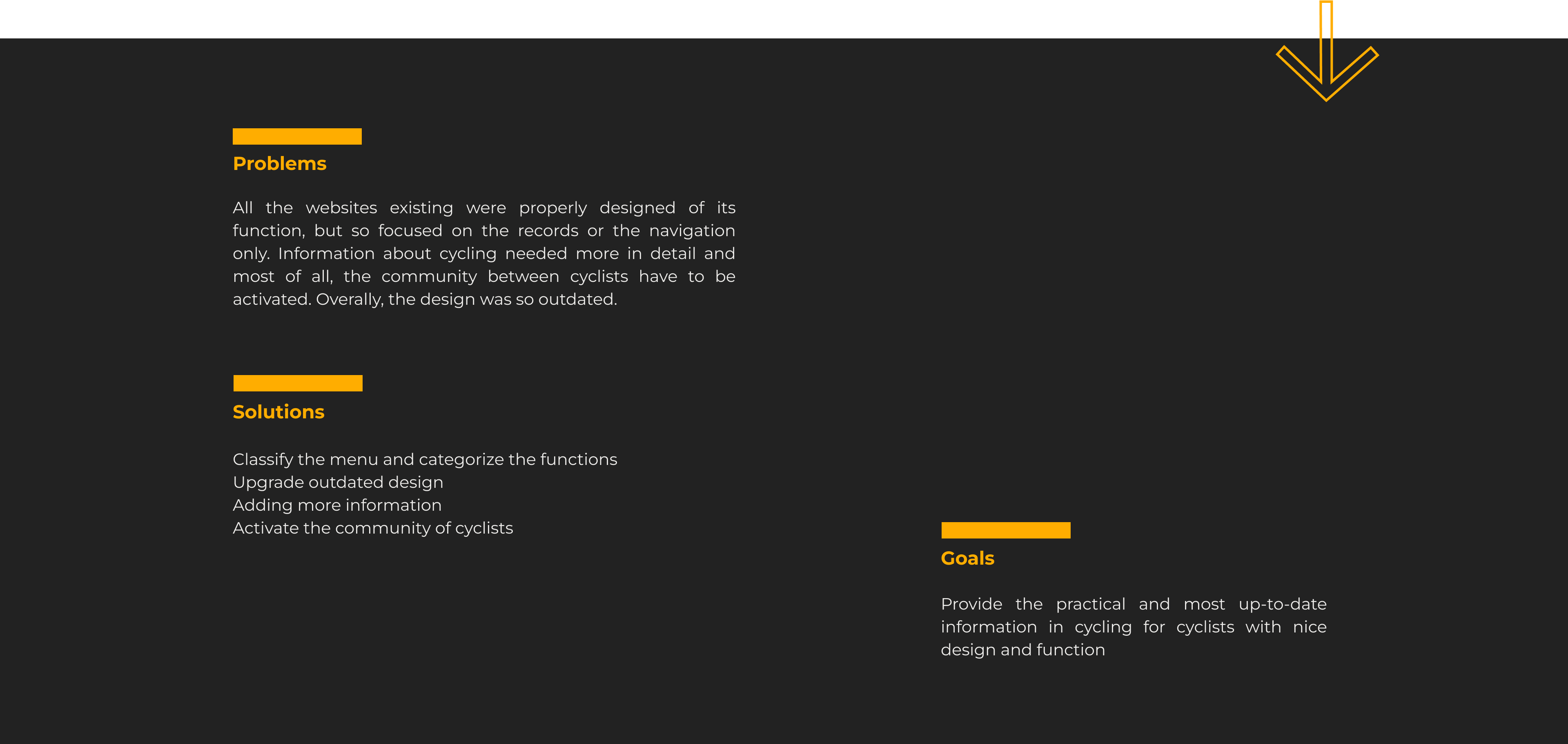 Problems

All the websites existing were properly designed of its function, but so focused on the records or the navigation only. Information about cycling needed more in detail and most of all, the community between cyclists have to be activated. Overally, the design was so outdated.

Solutions

Classify the menu and categorize the functions
Upgrade outdated design
Adding more information
Activate the community of cyclists

Goals

Provide the practical and most up-to-date information in cycling for cyclists with nice design and function